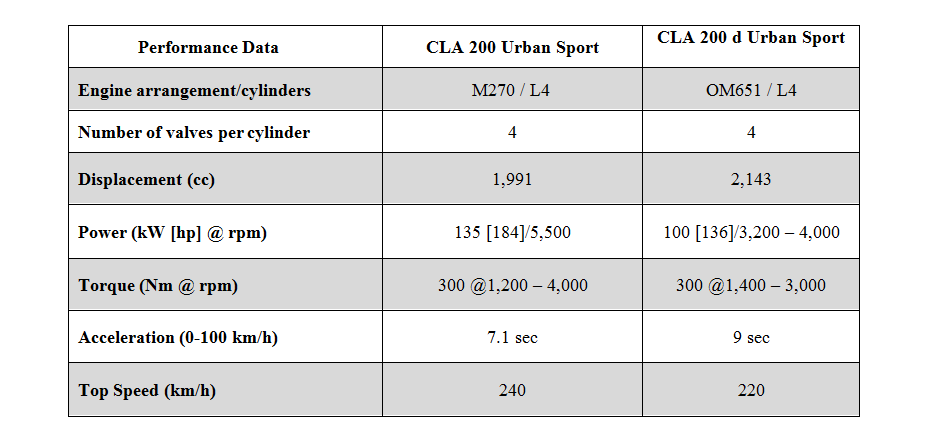 | Performance Data | CLA 200 Urban Sport | CLA 200 d Urban Sport |
|---|---|---|
| Engine arrangement/cylinders | M270 / L4 | OM651 / L4 |
| Number of valves per cylinder | 4 | 4 |
| Displacement (cc) | 1,991 | 2,143 |
| Power (kW [hp] @ rpm) | 135 [184]/5,500 | 100 [136]/3,200 – 4,000 |
| Torque (Nm @ rpm) | 300 @1,200 – 4,000 | 300 @1,400 – 3,000 |
| Acceleration (0-100 km/h) | 7.1 sec | 9 sec |
| Top Speed (km/h) | 240 | 220 |